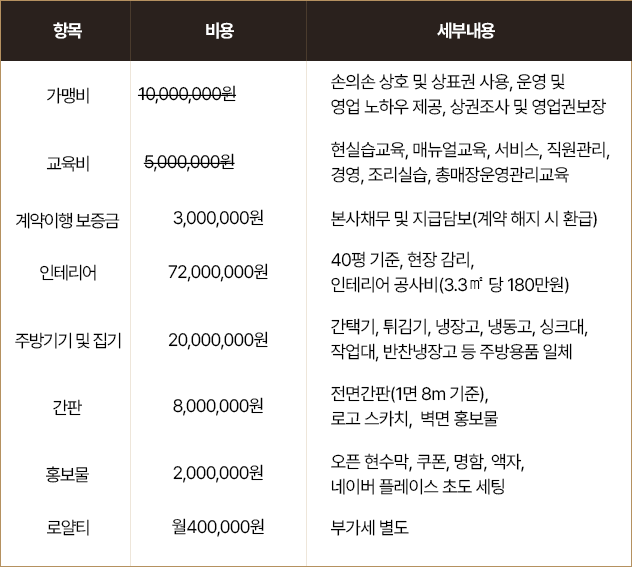 | 항목 | 비용 | 세부내용 |
|---|---|---|
| 가맹비 | 10,000,000원 | 손의손 상호 및 상표권 사용, 운영 및 영업 노하우 제공, 상권조사 및 영업권보장 |
| 교육비 | 5,000,000원 | 현실습교육, 매뉴얼교육, 서비스, 직원관리, 경영, 조리실습, 총매장운영관리교육 |
| 계약이행 보증금 | 3,000,000원 | 본사채무 및 지급담보(계약 해지 시 환급) |
| 인테리어 | 72,000,000원 | 40평 기준, 현장 감리, 인테리어 공사비(3.3㎡ 당 180만원) |
| 주방기기 및 집기 | 20,000,000원 | 간택기, 튀김기, 냉장고, 냉동고, 싱크대, 작업대, 반찬냉장고 등 주방용품 일체 |
| 간판 | 8,000,000원 | 전면간판(1면 8m 기준), 로고 스카치, 벽면 홍보물 |
| 홍보물 | 2,000,000원 | 오픈 현수막, 쿠폰, 명함, 액자, 네이버 플레이스 초도 세팅 |
| 로얄티 | 월400,000원 | 부가세 별도 |